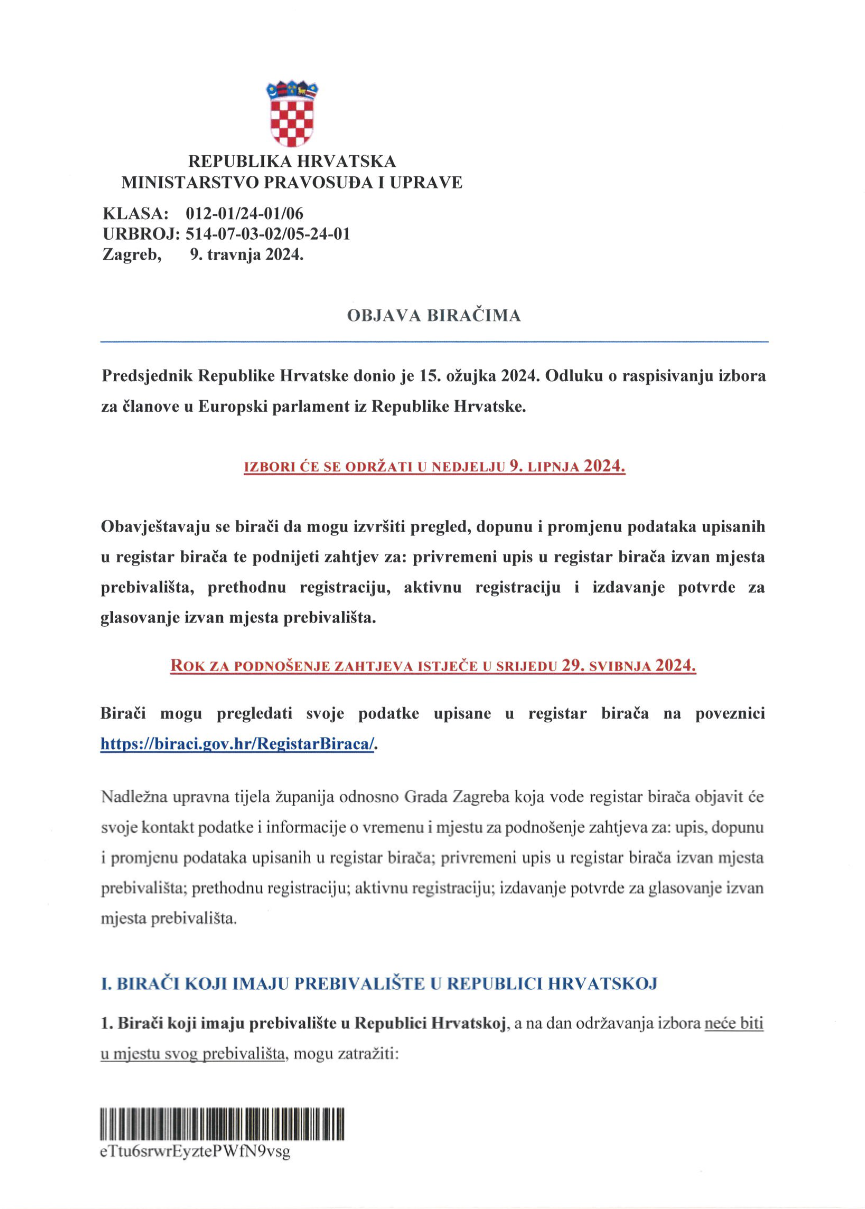 REPUBLIKA HRVATSKA
MINISTARSTVO PRAVOSUĐA I UPRAVE

KLASA: 012-01/24-01/06
URBROJ: 514-07-03-02/05-24-01
Zagreb, 9. travnja 2024.

OBJAVA BIRAČIMA

Predsjednik Republike Hrvatske donio je 15. ožujka 2024. Odluku o raspisivanju izbora za članove u Europski parlament iz Republike Hrvatske.

IZBORI ĆE SE ODRŽATI U NEDJELJU 9. LIPNJA 2024.

Obavještavaju se birači da mogu izvršiti pregled, dopunu i promjenu podataka upisanih u registar birača te podnijeti zahtjev za: privremeni upis u registar birača izvan mjesta prebivališta, prethodnu registraciju, aktivnu registraciju i izdavanje potvrde za glasovanje izvan mjesta prebivališta.

ROK ZA PODNOŠENJE ZAHTJEVA ISTJEČE U SRIJEDU 29. SVIBNJA 2024.

Birači mogu pregledati svoje podatke upisane u registar birača na poveznici https://biraci.gov.hr/RegistarBiraca/.

Nadležna upravna tijela županija odnosno Grada Zagreba koja vode registar birača objavit će svoje kontakt podatke i informacije o vremenu i mjestu za podnošenje zahtjeva za: upis, dopunu i promjenu podataka upisanih u registar birača; privremeni upis u registar birača izvan mjesta prebivališta; prethodnu registraciju; aktivnu registraciju; izdavanje potvrde za glasovanje izvan mjesta prebivališta.

I. BIRAČI KOJI IMAJU PREBIVALIŠTE U REPUBLICI HRVATSKOJ

1. Birači koji imaju prebivalište u Republici Hrvatskoj, a na dan održavanja izbora neće biti u mjestu svog prebivališta, mogu zatražiti:

eTtu6srwrEyztePWfN9vsg